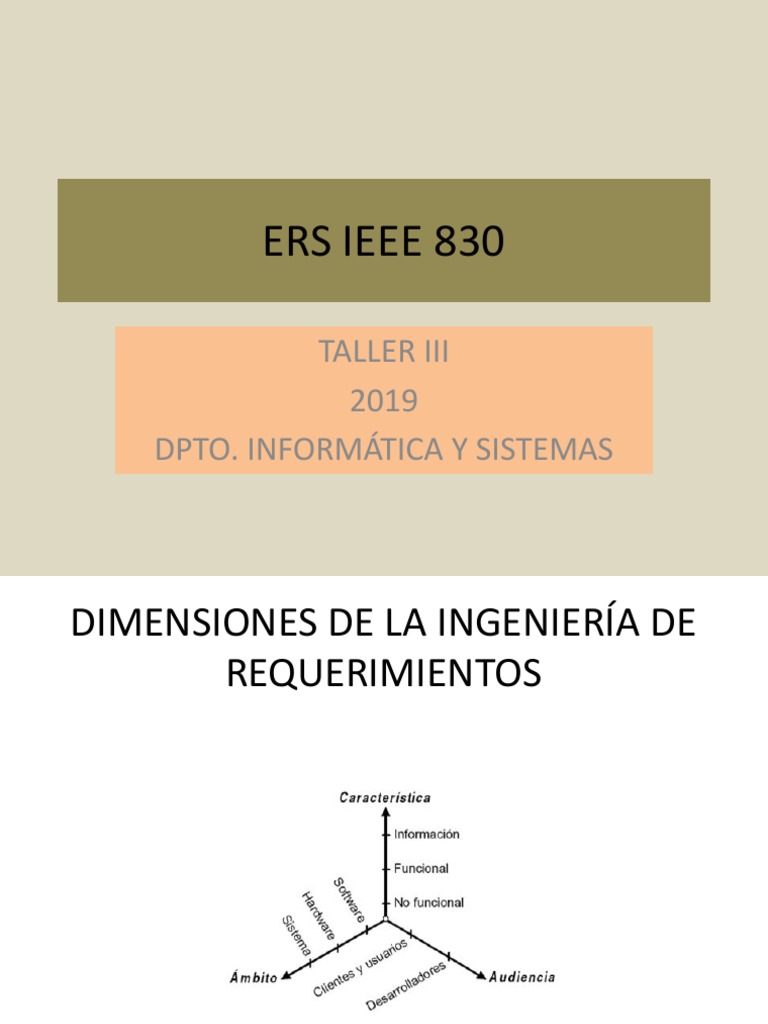 ERS IEEE 830

TALLER III
2019
DPTO. INFORMÁTICA Y SISTEMAS

DIMENSIONES DE LA INGENIERÍA DE REQUERIMIENTOS

Característica
Información
Funcional
No funcional
Software
Hardware
Sistema
Ámbito
Clientes y usuarios
Desarrolladores
Audiencia